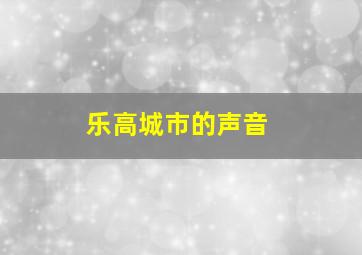 乐高城市的声音